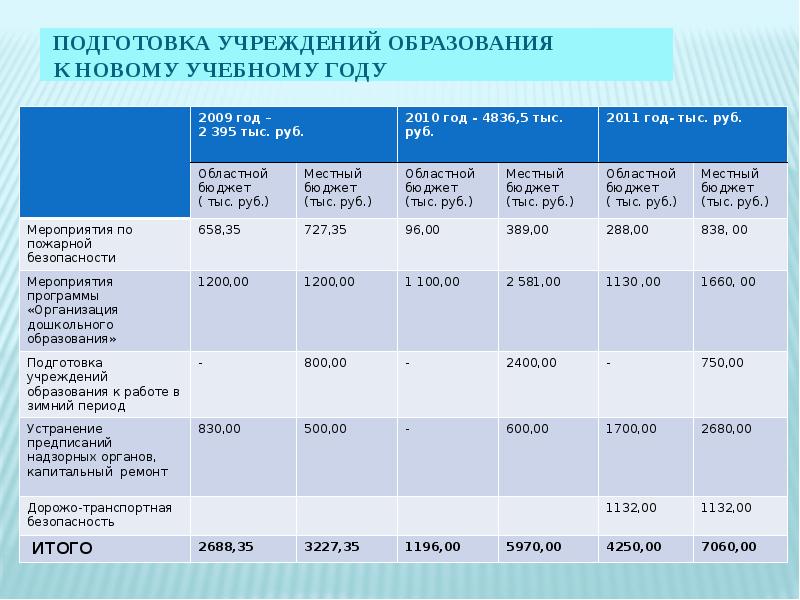 ПОДГОТОВКА УЧРЕЖДЕНИЙ ОБРАЗОВАНИЯ К НОВОМУ УЧЕБНОМУ ГОДУ

| | 2009 год – 2 395 тыс. руб. | | 2010 год - 4836,5 тыс. руб. | | 2011 год- тыс. руб. | |
|---|---|---|---|---|---|---|
| | Областной бюджет ( тыс. руб.) | Местный бюджет (тыс. руб.) | Областной бюджет (тыс. руб.) | Местный бюджет (тыс. руб.) | Областной бюджет ( тыс. руб.) | Местный бюджет (тыс. руб.) |
| Мероприятия по пожарной безопасности | 658,35 | 727,35 | 96,00 | 389,00 | 288,00 | 838, 00 |
| Мероприятия программы «Организация дошкольного образования» | 1200,00 | 1200,00 | 1 100,00 | 2 581,00 | 1130 ,00 | 1660, 00 |
| Подготовка учреждений образования к работе в зимний период | - | 800,00 | - | 2400,00 | - | 750,00 |
| Устранение предписаний надзорных органов, капитальный ремонт | 830,00 | 500,00 | - | 600,00 | 1700,00 | 2680,00 |
| Дорожо-транспортная безопасность | | | | | 1132,00 | 1132,00 |
| ИТОГО | 2688,35 | 3227,35 | 1196,00 | 5970,00 | 4250,00 | 7060,00 |